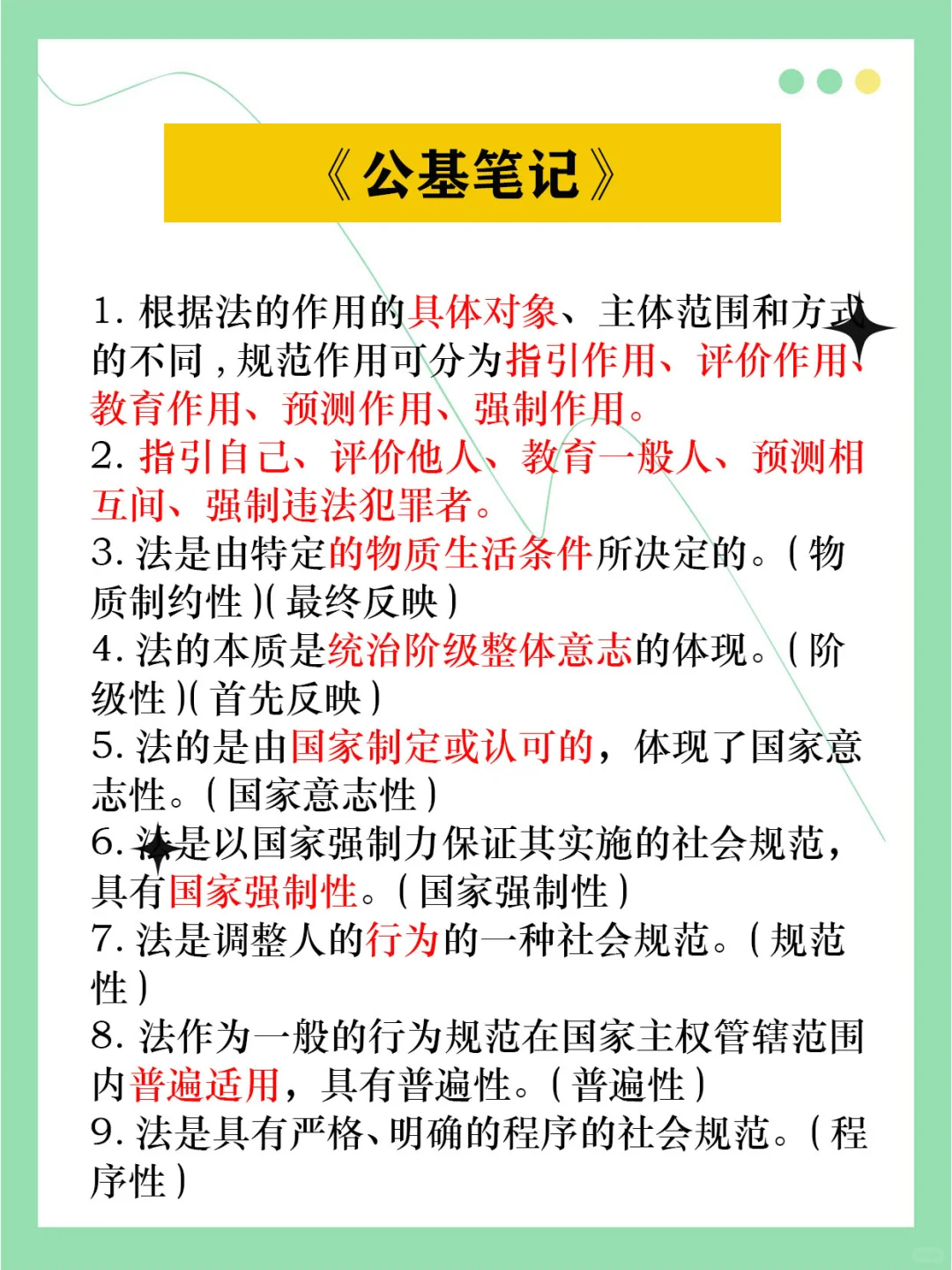 《公基笔记》

1. 根据法的作用的具体对象、主体范围和方式的不同，规范作用可分为指引作用、评价作用、教育作用、预测作用、强制作用。
2. 指引自己、评价他人、教育一般人、预测相互间、强制违法犯罪者。
3. 法是由特定的物质生活条件所决定的。（物质制约性）（最终反映）
4. 法的本质是统治阶级整体意志的体现。（阶级性）（首先反映）
5. 法的是由国家制定或认可的，体现了国家意志性。（国家意志性）
6. 法是以国家强制力保证其实施的社会规范，具有国家强制性。（国家强制性）
7. 法是调整人的行为的一种社会规范。（规范性）
8. 法作为一般的行为规范在国家主权管辖范围内普遍适用，具有普遍性。（普遍性）
9. 法是具有严格、明确的程序的社会规范。（程序性）